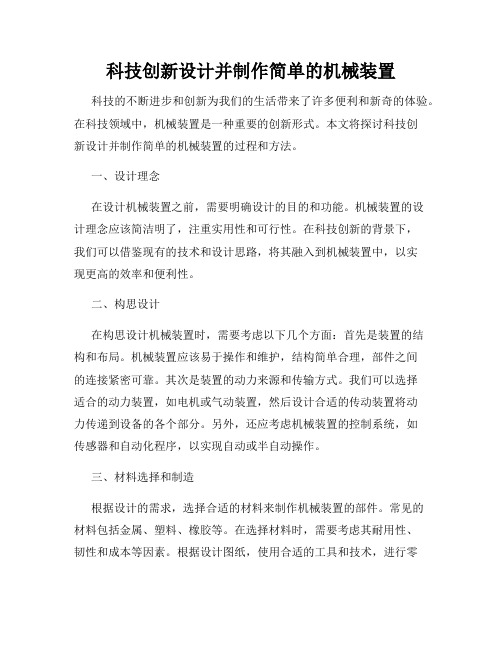 科技创新设计并制作简单的机械装置

科技的不断进步和创新为我们的生活带来了许多便利和新奇的体验。在科技领域中，机械装置是一种重要的创新形式。本文将探讨科技创新设计并制作简单的机械装置的过程和方法。

一、设计理念

在设计机械装置之前，需要明确设计的目的和功能。机械装置的设计理念应该简洁明了，注重实用性和可行性。在科技创新的背景下，我们可以借鉴现有的技术和设计思路，将其融入到机械装置中，以实现更高的效率和便利性。

二、构思设计

在构思设计机械装置时，需要考虑以下几个方面：首先是装置的结构和布局。机械装置应该易于操作和维护，结构简单合理，部件之间的连接紧密可靠。其次是装置的动力来源和传输方式。我们可以选择适合的动力装置，如电机或气动装置，然后设计合适的传动装置将动力传递到设备的各个部分。另外，还应考虑机械装置的控制系统，如传感器和自动化程序，以实现自动或半自动操作。

三、材料选择和制造

根据设计的需求，选择合适的材料来制作机械装置的部件。常见的材料包括金属、塑料、橡胶等。在选择材料时，需要考虑其耐用性、韧性和成本等因素。根据设计图纸，使用合适的工具和技术，进行零